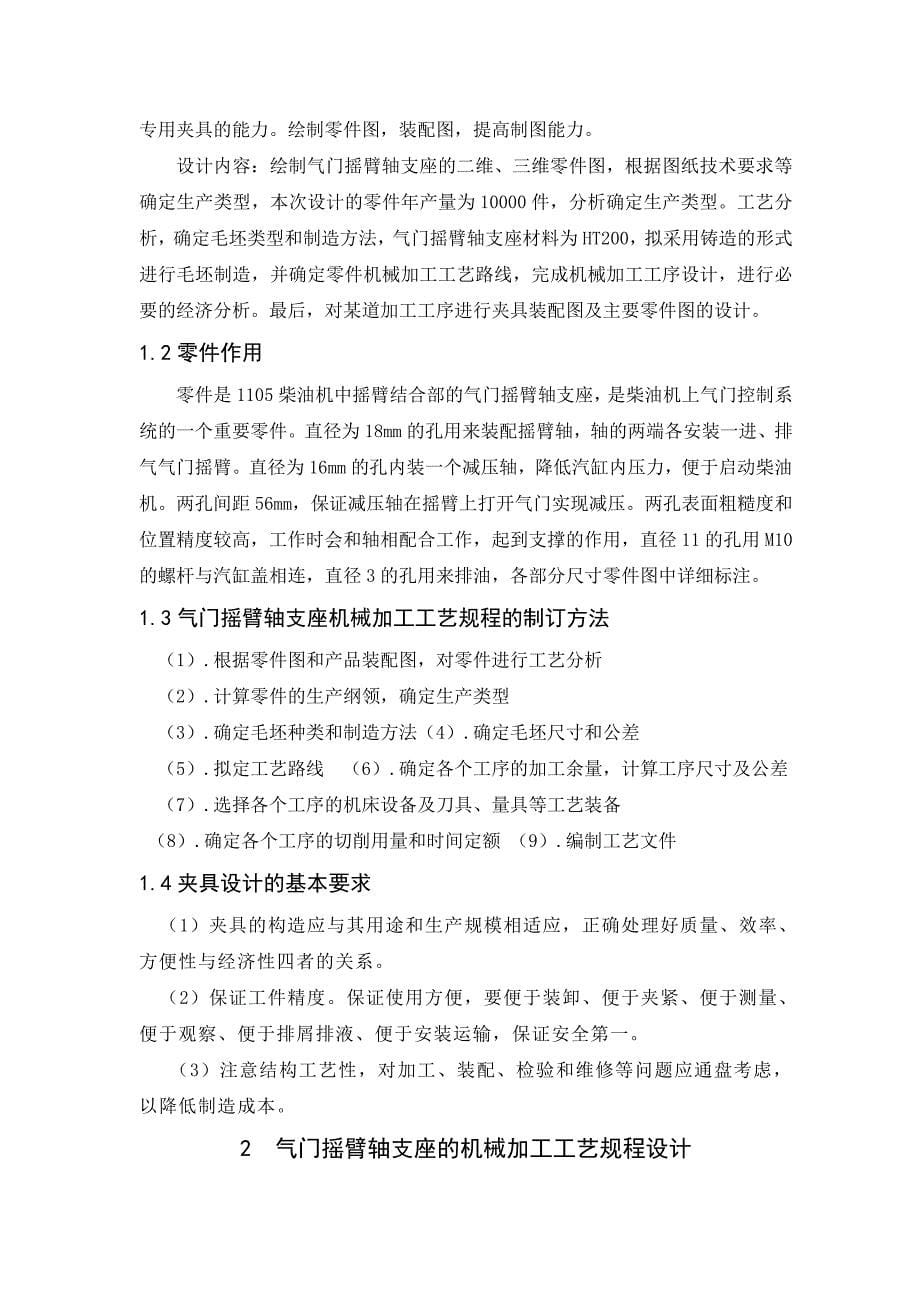 专用夹具的能力。绘制零件图，装配图，提高制图能力。

设计内容：绘制气门摇臂轴支座的二维、三维零件图，根据图纸技术要求等确定生产类型，本次设计的零件年产量为10000件，分析确定生产类型。工艺分析，确定毛坯类型和制造方法，气门摇臂轴支座材料为HT200，拟采用铸造的形式进行毛坯制造，并确定零件机械加工工艺路线，完成机械加工工序设计，进行必要的经济分析。最后，对某道加工工序进行夹具装配图及主要零件图的设计。

1.2 零件作用

零件是1105柴油机中摇臂结合部的气门摇臂轴支座，是柴油机上气门控制系统的一个重要零件。直径为18mm的孔用来装配摇臂轴，轴的两端各安装一进、排气气门摇臂。直径为16mm的孔内装一个减压轴，降低汽缸内压力，便于启动柴油机。两孔间距56mm，保证减压轴在摇臂上打开气门实现减压。两孔表面粗糙度和位置精度较高，工作时会和轴相配合工作，起到支撑的作用，直径11的孔用M10的螺杆与汽缸盖相连，直径3的孔用来排油，各部分尺寸零件图中详细标注。

1.3 气门摇臂轴支座机械加工工艺规程的制订方法

（1）.根据零件图和产品装配图，对零件进行工艺分析

（2）.计算零件的生产纲领，确定生产类型

（3）.确定毛坯种类和制造方法（4）.确定毛坯尺寸和公差

（5）.拟定工艺路线　（6）.确定各个工序的加工余量，计算工序尺寸及公差

（7）.选择各个工序的机床设备及刀具、量具等工艺装备

（8）.确定各个工序的切削用量和时间定额　（9）.编制工艺文件

1.4 夹具设计的基本要求

（1）夹具的构造应与其用途和生产规模相适应，正确处理好质量、效率、方便性与经济性四者的关系。

（2）保证工件精度。保证使用方便，要便于装卸、便于夹紧、便于测量、便于观察、便于排屑排液、便于安装运输，保证安全第一。

（3）注意结构工艺性，对加工、装配、检验和维修等问题应通盘考虑，以降低制造成本。

2　气门摇臂轴支座的机械加工工艺规程设计